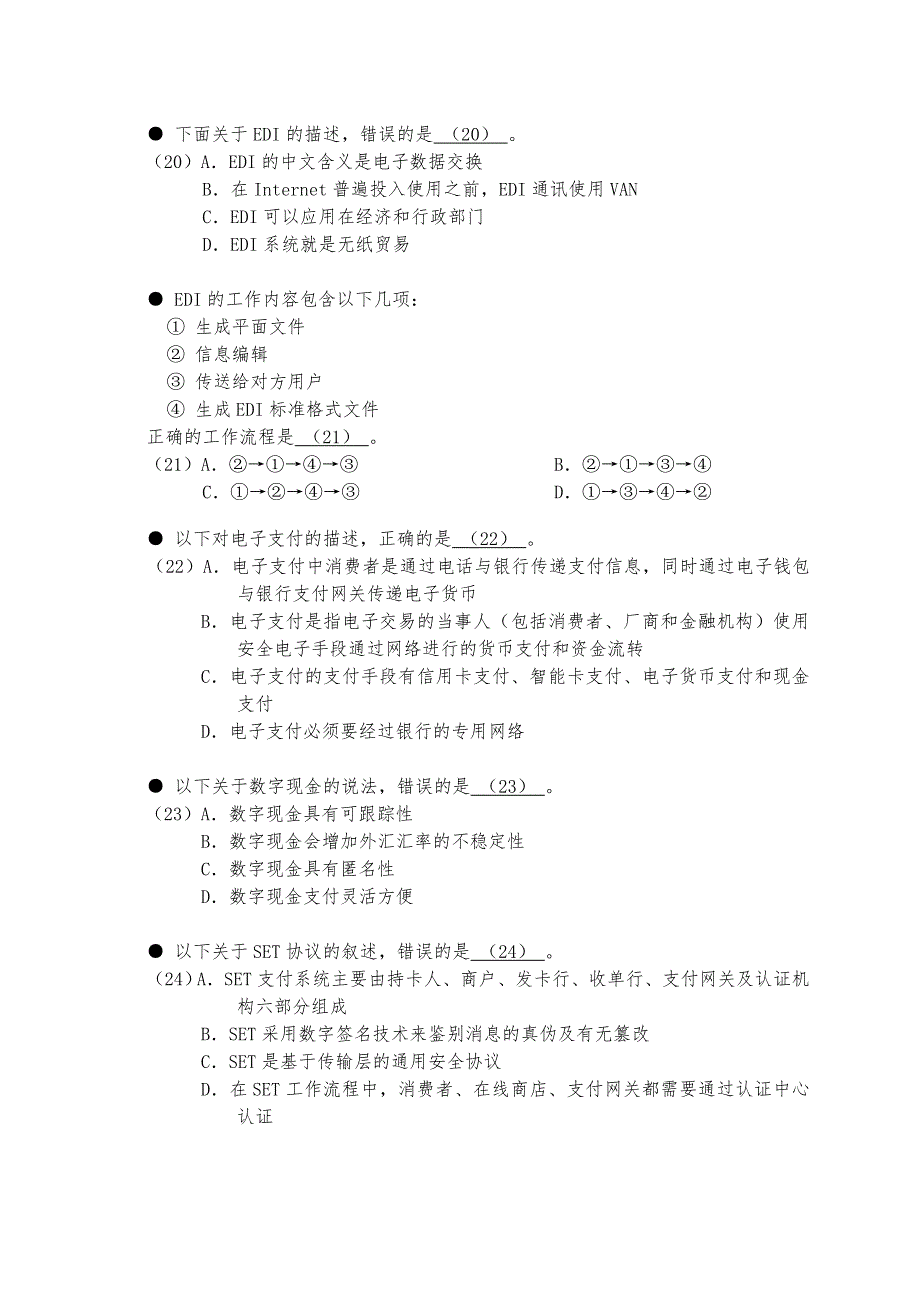 ● 下面关于 EDI 的描述，错误的是 （20） 。
（20）A. EDI 的中文含义是电子数据交换
B. 在 Internet 普遍投入使用之前，EDI 通讯使用 VAN
C. EDI 可以应用在经济和行政部门
D. EDI 系统就是无纸贸易

● EDI 的工作内容包含以下几项：
① 生成平面文件
② 信息编辑
③ 传送给对方用户
④ 生成 EDI 标准格式文件
正确的工作流程是 （21） 。
（21）A. ②→①→④→③
B. ②→①→③→④
C. ①→②→④→③
D. ①→③→④→②

● 以下对电子支付的描述，正确的是 （22） 。
（22）A. 电子支付中消费者是通过电话与银行传递支付信息，同时通过电子钱包与银行支付网关传递电子货币
B. 电子支付是指电子交易的当事人（包括消费者、厂商和金融机构）使用安全电子手段通过网络进行的货币支付和资金流转
C. 电子支付的支付手段有信用卡支付、智能卡支付、电子货币支付和现金支付
D. 电子支付必须要经过银行的专用网络

● 以下关于数字现金的说法，错误的是 （23） 。
（23）A. 数字现金具有可跟踪性
B. 数字现金会增加外汇汇率的不稳定性
C. 数字现金具有匿名性
D. 数字现金支付灵活方便

● 以下关于 SET 协议的叙述，错误的是 （24） 。
（24）A. SET 支付系统主要由持卡人、商户、发卡行、收单行、支付网关及认证机构六部分组成
B. SET 采用数字签名技术来鉴别消息的真伪及有无篡改
C. SET 是基于传输层的通用安全协议
D. 在 SET 工作流程中，消费者、在线商店、支付网关都需要通过认证中心认证